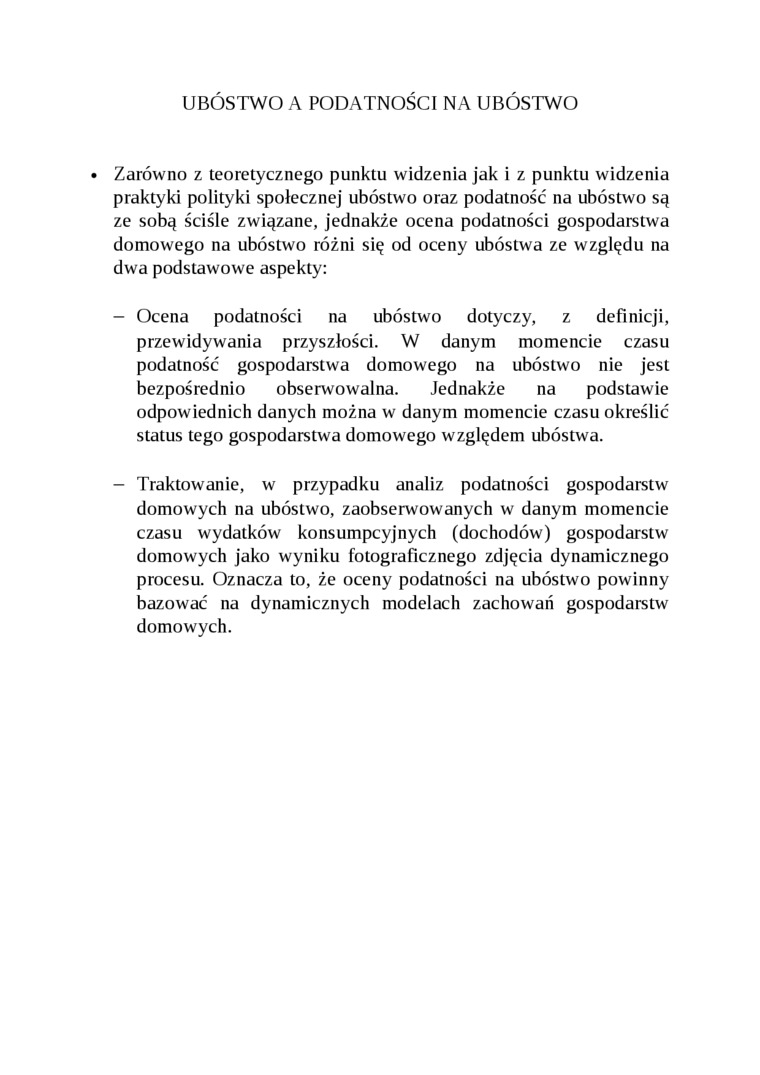 UBÓSTWO A PODATNOŚCI NA UBÓSTWO

• Zarówno z teoretycznego punktu widzenia jak i z punktu widzenia praktyki polityki społecznej ubóstwo oraz podatność na ubóstwo są ze sobą ściśle związane, jednakże ocena podatności gospodarstwa domowego na ubóstwo różni się od oceny ubóstwa ze względu na dwa podstawowe aspekty:

– Ocena podatności na ubóstwo dotyczy, z definicji, przewidywania przyszłości. W danym momencie czasu podatność gospodarstwa domowego na ubóstwo nie jest bezpośrednio obserwowalna. Jednakże na podstawie odpowiednich danych można w danym momencie czasu określić status tego gospodarstwa domowego względem ubóstwa.

– Traktowanie, w przypadku analiz podatności gospodarstw domowych na ubóstwo, zaobserwowanych w danym momencie czasu wydatków konsumpcyjnych (dochodów) gospodarstw domowych jako wyniku fotograficznego zdjęcia dynamicznego procesu. Oznacza to, że oceny podatności na ubóstwo powinny bazować na dynamicznych modelach zachowań gospodarstw domowych.